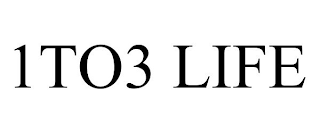 1TO3 LIFE